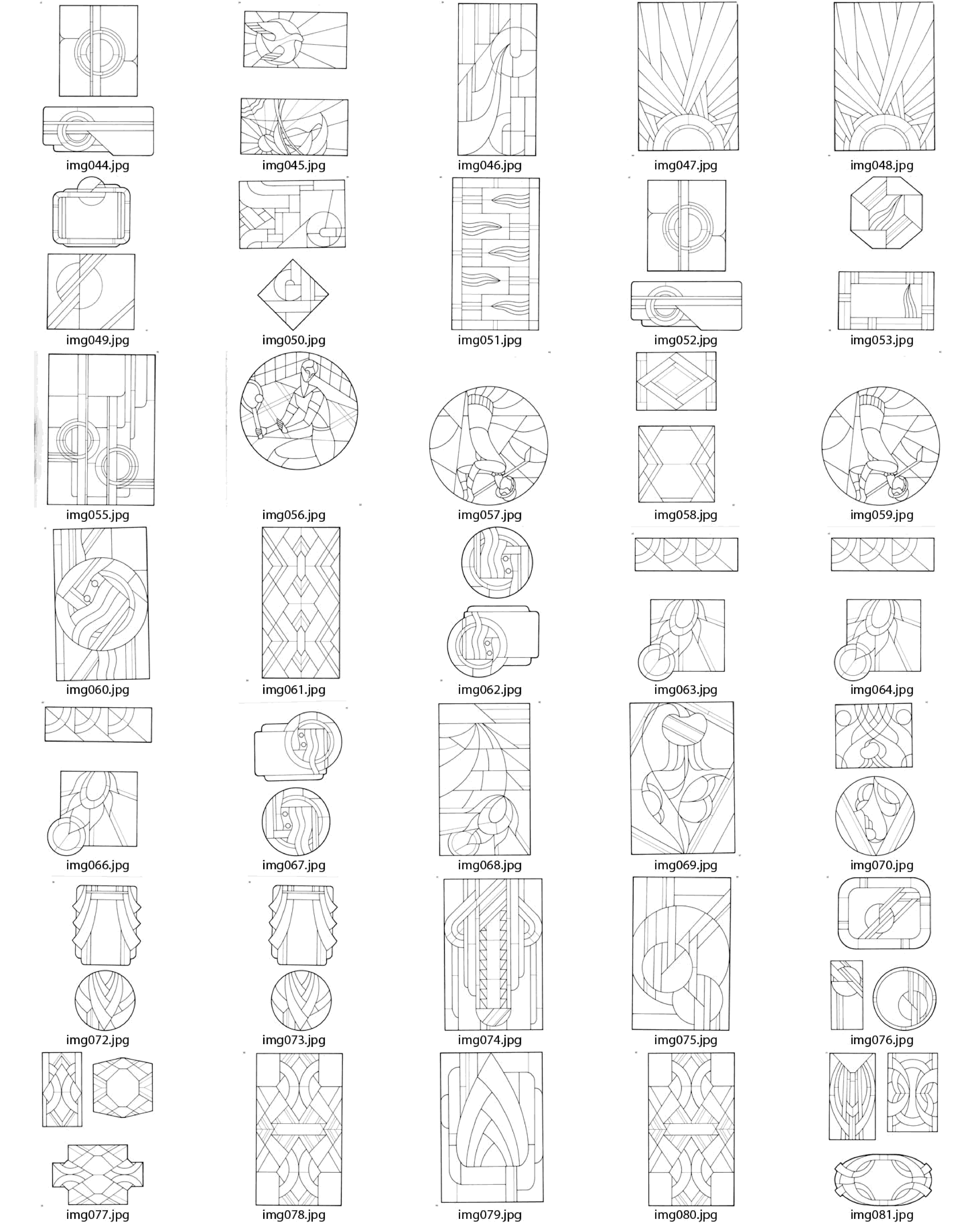 img044.jpg
img045.jpg
img046.jpg
img047.jpg
img048.jpg

img049.jpg
img050.jpg
img051.jpg
img052.jpg
img053.jpg

img055.jpg
img056.jpg
img057.jpg
img058.jpg
img059.jpg

img060.jpg
img061.jpg
img062.jpg
img063.jpg
img064.jpg

img066.jpg
img067.jpg
img068.jpg
img069.jpg
img070.jpg

img072.jpg
img073.jpg
img074.jpg
img075.jpg
img076.jpg

img077.jpg
img078.jpg
img079.jpg
img080.jpg
img081.jpg